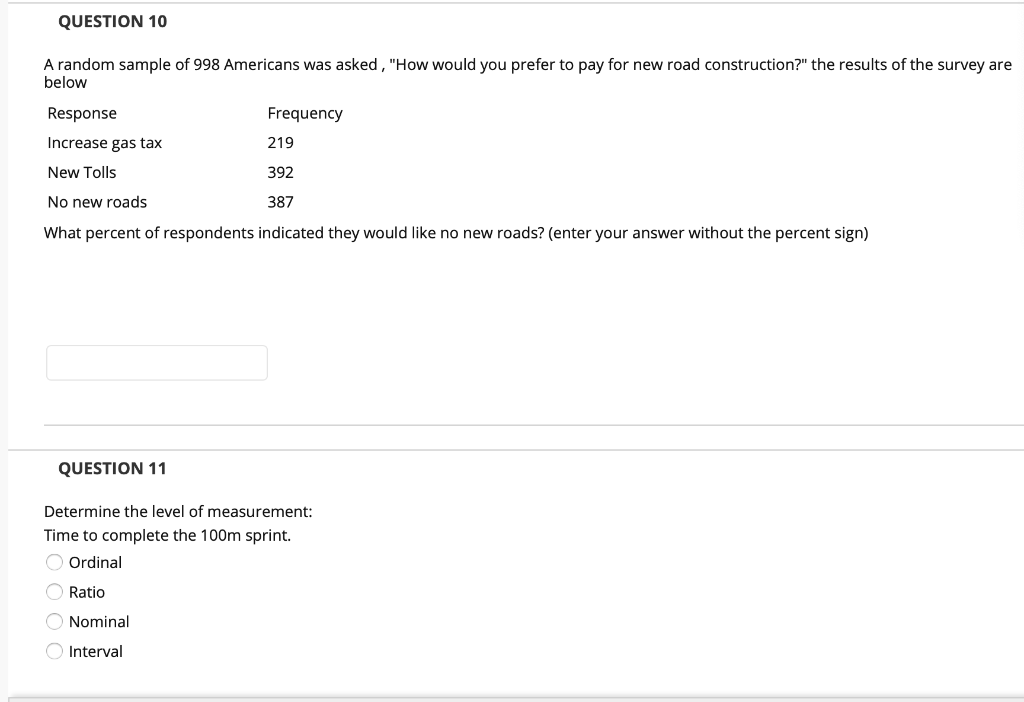 QUESTION 10

A random sample of 998 Americans was asked , "How would you prefer to pay for new road construction?" the results of the survey are below

| Response | Frequency |
|---|---|
| Increase gas tax | 219 |
| New Tolls | 392 |
| No new roads | 387 |

What percent of respondents indicated they would like no new roads? (enter your answer without the percent sign)

QUESTION 11

Determine the level of measurement:
Time to complete the 100m sprint.

Ordinal
Ratio
Nominal
Interval